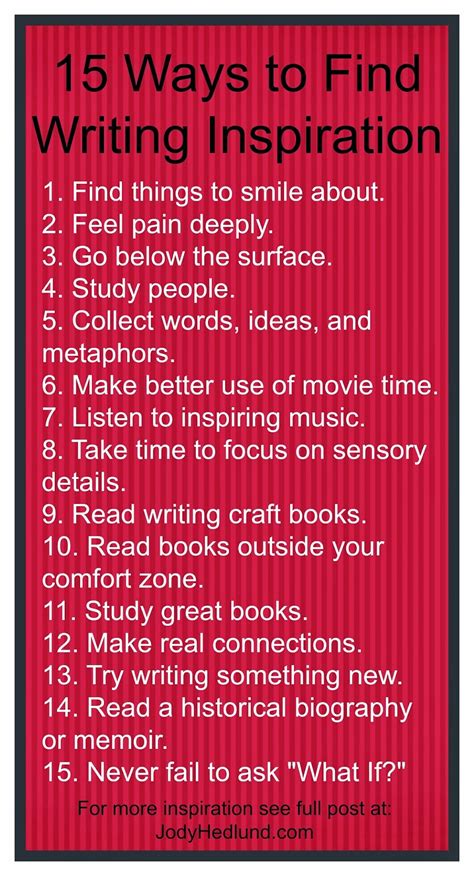 15 Ways to Find Writing Inspiration

1. Find things to smile about.
2. Feel pain deeply.
3. Go below the surface.
4. Study people.
5. Collect words, ideas, and metaphors.
6. Make better use of movie time.
7. Listen to inspiring music.
8. Take time to focus on sensory details.
9. Read writing craft books.
10. Read books outside your comfort zone.
11. Study great books.
12. Make real connections.
13. Try writing something new.
14. Read a historical biography or memoir.
15. Never fail to ask "What If?"

For more inspiration see full post at:
JodyHedlund.com